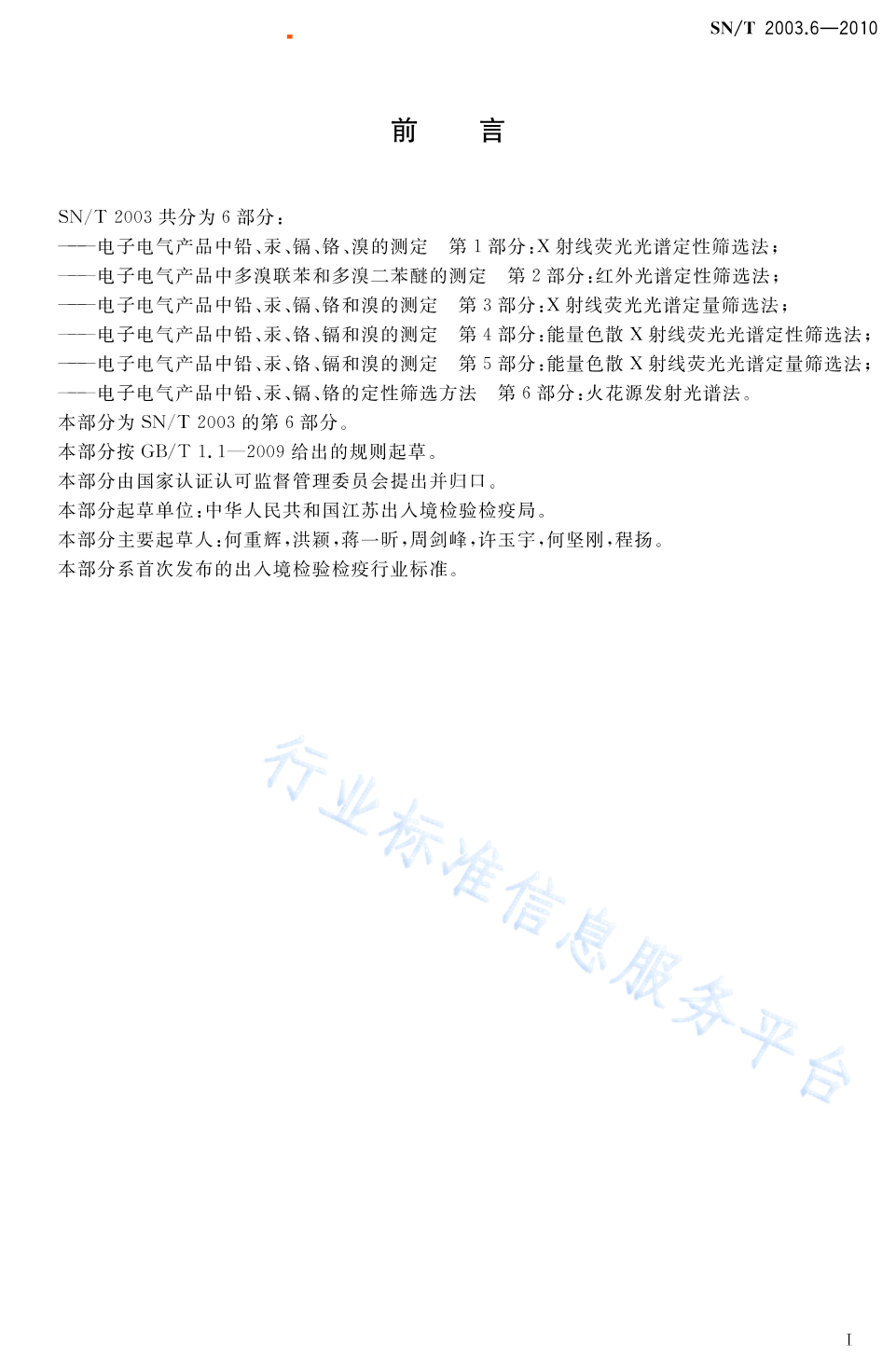 SN/T 2003.6—2010

前　言

SN/T 2003 共分为 6 部分：
——电子电气产品中铅、汞、镉、铬、溴的测定　第 1 部分：X 射线荧光光谱定性筛选法；
——电子电气产品中多溴联苯和多溴二苯醚的测定　第 2 部分：红外光谱定性筛选法；
——电子电气产品中铅、汞、镉、铬和溴的测定　第 3 部分：X 射线荧光光谱定量筛选法；
——电子电气产品中铅、汞、铬、镉和溴的测定　第 4 部分：能量色散 X 射线荧光光谱定性筛选法；
——电子电气产品中铅、汞、铬、镉和溴的测定　第 5 部分：能量色散 X 射线荧光光谱定量筛选法；
——电子电气产品中铅、汞、镉、铬的定性筛选方法　第 6 部分：火花源发射光谱法。
本部分为 SN/T 2003 的第 6 部分。
本部分按 GB/T 1.1—2009 给出的规则起草。
本部分由国家认证认可监督管理委员会提出并归口。
本部分起草单位：中华人民共和国江苏出入境检验检疫局。
本部分主要起草人：何重辉，洪颖，蒋一昕，周剑峰，许玉宇，何坚刚，程扬。
本部分系首次发布的出入境检验检疫行业标准。

行业标准信息服务平台

I